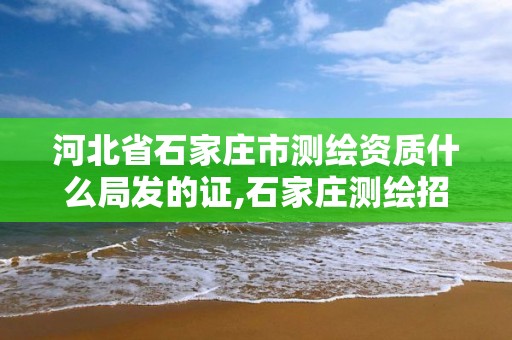 河北省石家庄市测绘资质什么局发的证,石家庄测绘招